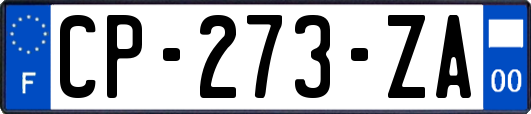 F
CP-273-ZA
00